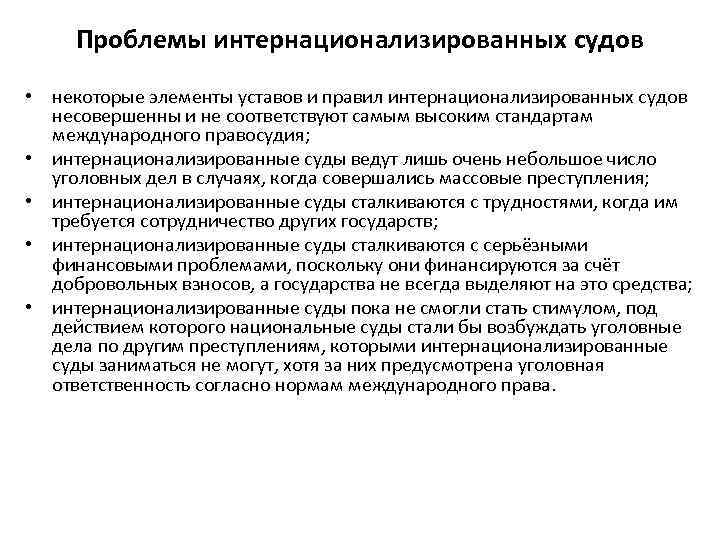 Проблемы интернационализированных судов

• некоторые элементы уставов и правил интернационализированных судов несовершенны и не соответствуют самым высоким стандартам международного правосудия;

• интернационализированные суды ведут лишь очень небольшое число уголовных дел в случаях, когда совершались массовые преступления;

• интернационализированные суды сталкиваются с трудностями, когда им требуется сотрудничество других государств;

• интернационализированные суды сталкиваются с серьёзными финансовыми проблемами, поскольку они финансируются за счёт добровольных взносов, а государства не всегда выделяют на это средства;

• интернационализированные суды пока не смогли стать стимулом, под действием которого национальные суды стали бы возбуждать уголовные дела по другим преступлениям, которыми интернационализированные суды заниматься не могут, хотя за них предусмотрена уголовная ответственность согласно нормам международного права.